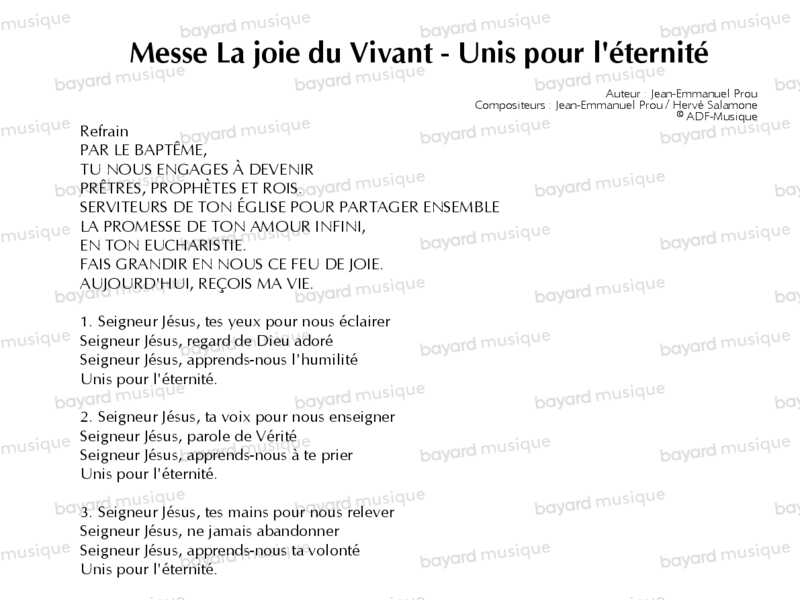 Messe La joie du Vivant - Unis pour l'éternité

Auteur : Jean-Emmanuel Prou
Compositeurs : Jean-Emmanuel Prou / Hervé Salamone
© ADF-Musique

Refrain
PAR LE BAPTÊME,
TU NOUS ENGAGES À DEVENIR
PRÊTRES, PROPHÈTES ET ROIS.
SERVITEURS DE TON ÉGLISE POUR PARTAGER ENSEMBLE
LA PROMESSE DE TON AMOUR INFINI,
EN TON EUCHARISTIE.
FAIS GRANDIR EN NOUS CE FEU DE JOIE.
AUJOURD'HUI, REÇOIS MA VIE.

1. Seigneur Jésus, tes yeux pour nous éclairer
Seigneur Jésus, regard de Dieu adoré
Seigneur Jésus, apprends-nous l'humilité
Unis pour l'éternité.

2. Seigneur Jésus, ta voix pour nous enseigner
Seigneur Jésus, parole de Vérité
Seigneur Jésus, apprends-nous à te prier
Unis pour l'éternité.

3. Seigneur Jésus, tes mains pour nous relever
Seigneur Jésus, ne jamais abandonner
Seigneur Jésus, apprends-nous ta volonté
Unis pour l'éternité.

bayard musique